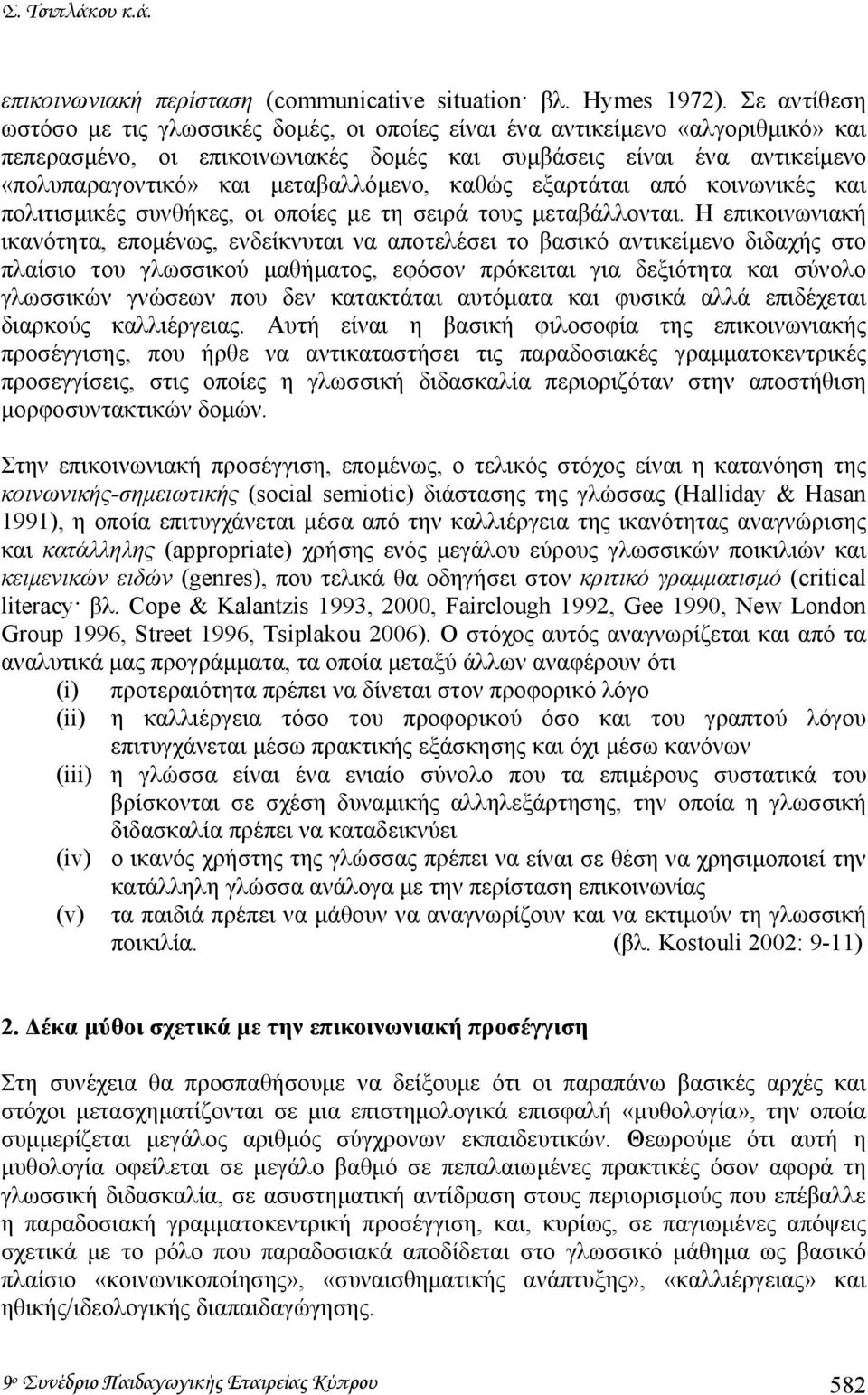 Σ. Τσιπλάκου κ.ά.

επικοινωνιακή περίσταση (communicative situation· βλ. Hymes 1972). Σε αντίθεση ωστόσο με τις γλωσσικές δομές, οι οποίες είναι ένα αντικείμενο «αλγοριθμικό» και πεπερασμένο, οι επικοινωνιακές δομές και συμβάσεις είναι ένα αντικείμενο «πολυπαραγοντικό» και μεταβαλλόμενο, καθώς εξαρτάται από κοινωνικές και πολιτισμικές συνθήκες, οι οποίες με τη σειρά τους μεταβάλλονται. Η επικοινωνιακή ικανότητα, επομένως, ενδείκνυται να αποτελέσει το βασικό αντικείμενο διδαχής στο πλαίσιο του γλωσσικού μαθήματος, εφόσον πρόκειται για δεξιότητα και σύνολο γλωσσικών γνώσεων που δεν κατακτάται αυτόματα και φυσικά αλλά επιδέχεται διαρκούς καλλιέργειας. Αυτή είναι η βασική φιλοσοφία της επικοινωνιακής προσέγγισης, που ήρθε να αντικαταστήσει τις παραδοσιακές γραμματοκεντρικές προσεγγίσεις, στις οποίες η γλωσσική διδασκαλία περιοριζόταν στην αποστήθιση μορφοσυντακτικών δομών.

Στην επικοινωνιακή προσέγγιση, επομένως, ο τελικός στόχος είναι η κατανόηση της κοινωνικής-σημειωτικής (social semiotic) διάστασης της γλώσσας (Halliday & Hasan 1991), η οποία επιτυγχάνεται μέσα από την καλλιέργεια της ικανότητας αναγνώρισης και κατάλληλης (appropriate) χρήσης ενός μεγάλου εύρους γλωσσικών ποικιλιών και κειμενικών ειδών (genres), που τελικά θα οδηγήσει στον κριτικό γραμματισμό (critical literacy· βλ. Cope & Kalantzis 1993, 2000, Fairclough 1992, Gee 1990, New London Group 1996, Street 1996, Tsiplakou 2006). Ο στόχος αυτός αναγνωρίζεται και από τα αναλυτικά μας προγράμματα, τα οποία μεταξύ άλλων αναφέρουν ότι
(i) προτεραιότητα πρέπει να δίνεται στον προφορικό λόγο
(ii) η καλλιέργεια τόσο του προφορικού όσο και του γραπτού λόγου επιτυγχάνεται μέσω πρακτικής εξάσκησης και όχι μέσω κανόνων
(iii) η γλώσσα είναι ένα ενιαίο σύνολο που τα επιμέρους συστατικά του βρίσκονται σε σχέση δυναμικής αλληλεξάρτησης, την οποία η γλωσσική διδασκαλία πρέπει να καταδεικνύει
(iv) ο ικανός χρήστης της γλώσσας πρέπει να είναι σε θέση να χρησιμοποιεί την κατάλληλη γλώσσα ανάλογα με την περίσταση επικοινωνίας
(v) τα παιδιά πρέπει να μάθουν να αναγνωρίζουν και να εκτιμούν τη γλωσσική ποικιλία. (βλ. Kostouli 2002: 9-11)

2. Δέκα μύθοι σχετικά με την επικοινωνιακή προσέγγιση

Στη συνέχεια θα προσπαθήσουμε να δείξουμε ότι οι παραπάνω βασικές αρχές και στόχοι μετασχηματίζονται σε μια επιστημολογικά επισφαλή «μυθολογία», την οποία συμμερίζεται μεγάλος αριθμός σύγχρονων εκπαιδευτικών. Θεωρούμε ότι αυτή η μυθολογία οφείλεται σε μεγάλο βαθμό σε πεπαλαιωμένες πρακτικές όσον αφορά τη γλωσσική διδασκαλία, σε ασυστηματική αντίδραση στους περιορισμούς που επέβαλλε η παραδοσιακή γραμματοκεντρική προσέγγιση, και, κυρίως, σε παγιωμένες απόψεις σχετικά με το ρόλο που παραδοσιακά αποδίδεται στο γλωσσικό μάθημα ως βασικό πλαίσιο «κοινωνικοποίησης», «συναισθηματικής ανάπτυξης», «καλλιέργειας» και ηθικής/ιδεολογικής διαπαιδαγώγησης.

9ο Συνέδριο Παιδαγωγικής Εταιρείας Κύπρου 582